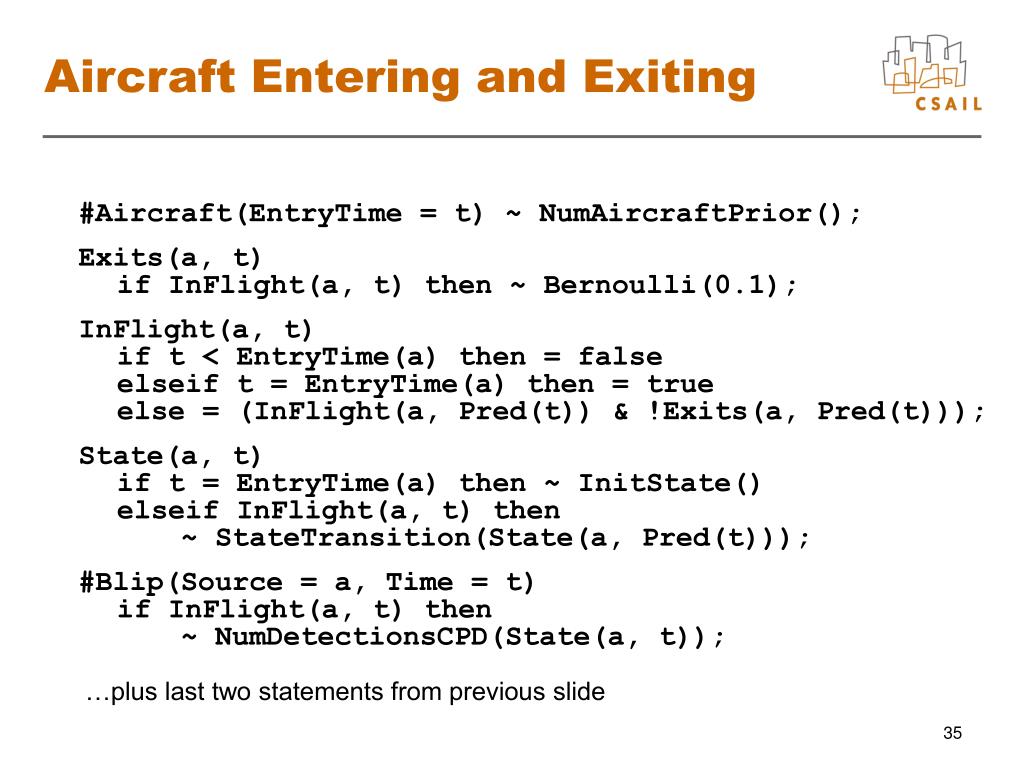 Aircraft Entering and Exiting

CSAIL

#Aircraft(EntryTime = t) ~ NumAircraftPrior();

Exits(a, t)
  if InFlight(a, t) then ~ Bernoulli(0.1);

InFlight(a, t)
  if t < EntryTime(a) then = false
  elseif t = EntryTime(a) then = true
  else = (InFlight(a, Pred(t)) & !Exits(a, Pred(t)));

State(a, t)
  if t = EntryTime(a) then ~ InitState()
  elseif InFlight(a, t) then
     ~ StateTransition(State(a, Pred(t)));

#Blip(Source = a, Time = t)
  if InFlight(a, t) then
     ~ NumDetectionsCPD(State(a, t));

…plus last two statements from previous slide

35